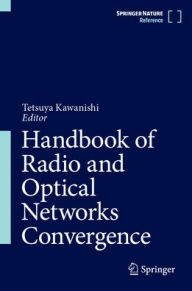 SPRINGER NATURE
Reference

Tetsuya Kawanishi
Editor

Handbook of Radio and Optical Networks Convergence

Springer